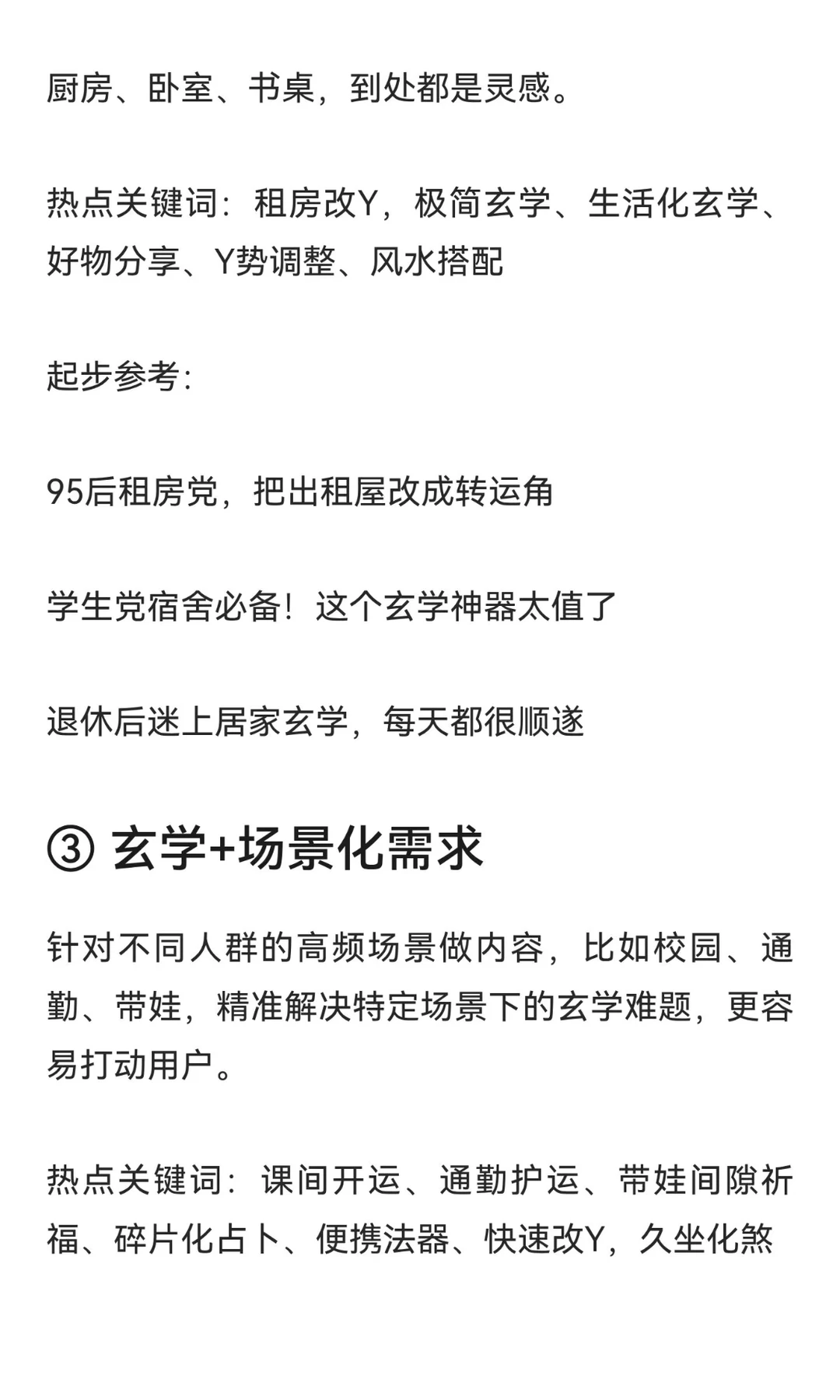 厨房、卧室、书桌，到处都是灵感。

热点关键词：租房改Y，极简玄学、生活化玄学、好物分享、Y势调整、风水搭配

起步参考：

95后租房党，把出租屋改成转运角

学生党宿舍必备！这个玄学神器太值了

退休后迷上居家玄学，每天都很顺遂

③ 玄学+场景化需求

针对不同人群的高频场景做内容，比如校园、通勤、带娃，精准解决特定场景下的玄学难题，更容易打动用户。

热点关键词：课间开运、通勤护运、带娃间隙祈福、碎片化占卜、便携法器、快速改Y，久坐化煞